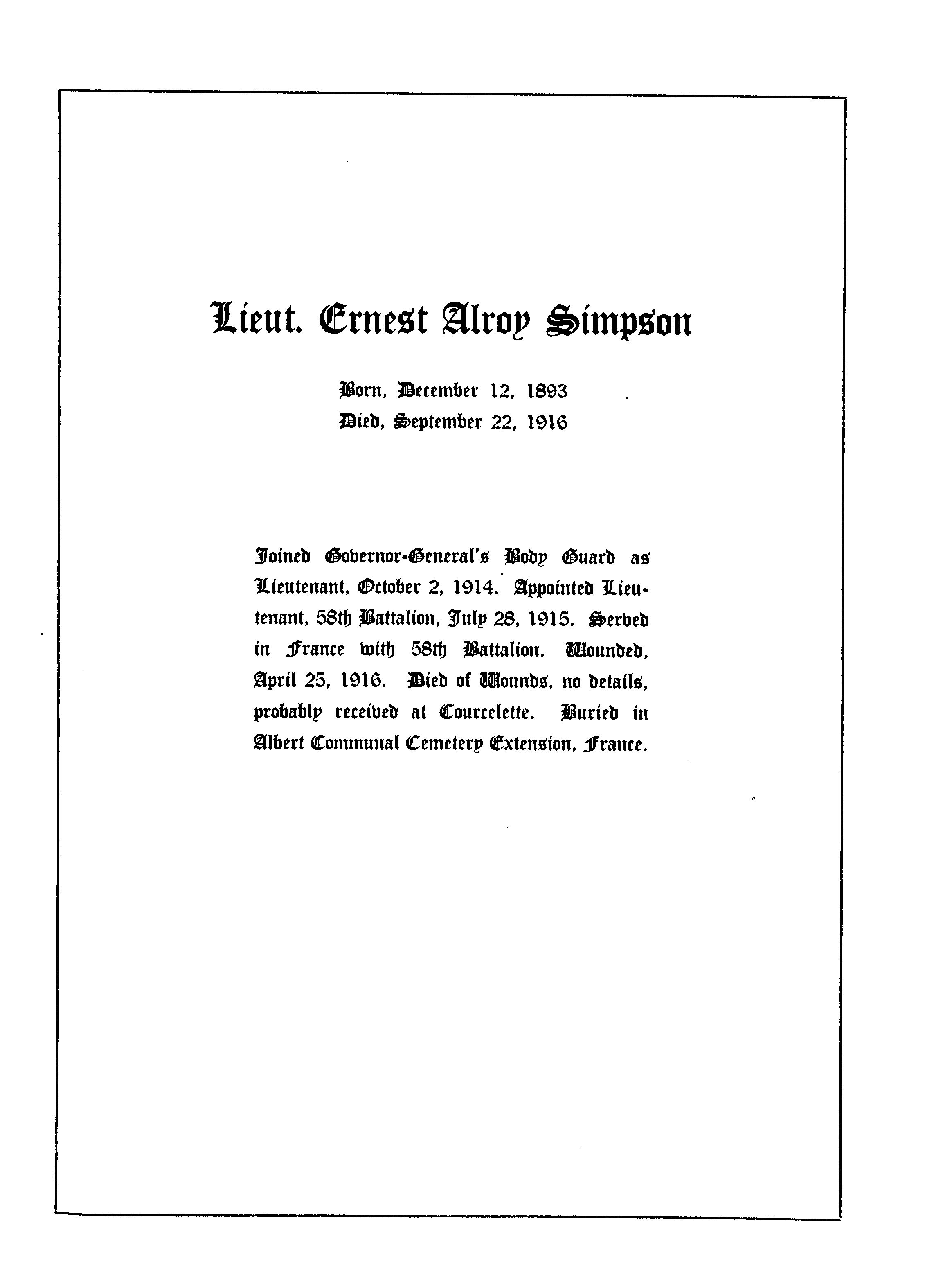 Lieut. Ernest Alroy Simpson

Born, December 12, 1893
Died, September 22, 1916

Joined Governor-General's Body Guard as Lieutenant, October 2, 1914. Appointed Lieutenant, 58th Battalion, July 28, 1915. Served in France with 58th Battalion. Wounded, April 25, 1916. Died of Wounds, no details, probably received at Courcelette. Buried in Albert Communal Cemetery Extension, France.